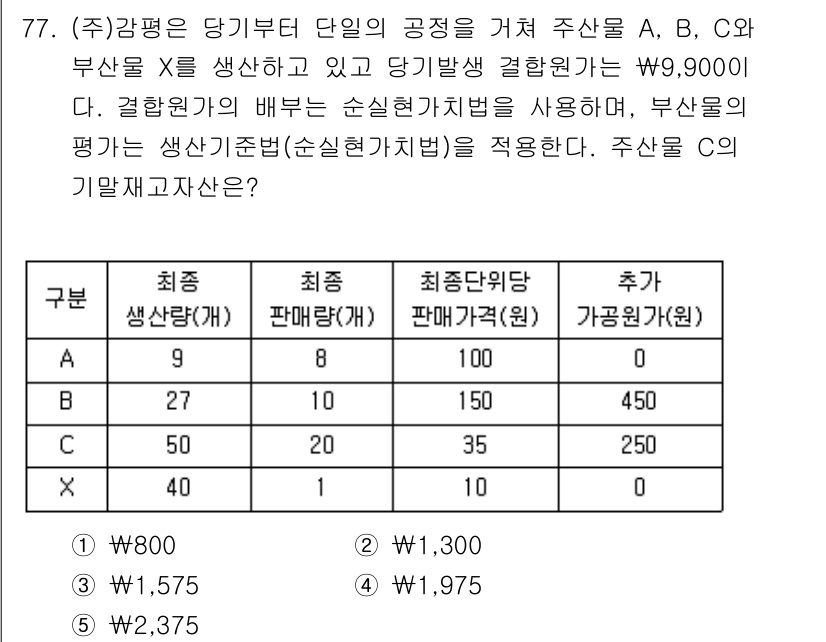 77. (주)감평은 당기부터 단일의 공정을 거쳐 주산물 A, B, C와 부산물 X를 생산하고 있고 당기발생 결합원가는 ₩9,900이다. 결합원가의 배부는 순실현가치법을 사용하며, 부산물의 평가는 생산기준법(순실현가치법)을 적용한다. 주산물 C의 기말재고자산은?

| 구분 | 최종 생산량(개) | 최종 판매량(개) | 최종단위당 판매가격(원) | 추가 가공원가(원) |
|---|---|---|---|---|
| A | 9 | 8 | 100 | 0 |
| B | 27 | 10 | 150 | 450 |
| C | 50 | 20 | 35 | 250 |
| X | 40 | 1 | 10 | 0 |

① ₩800
② ₩1,300
③ ₩1,575
④ ₩1,975
⑤ ₩2,375